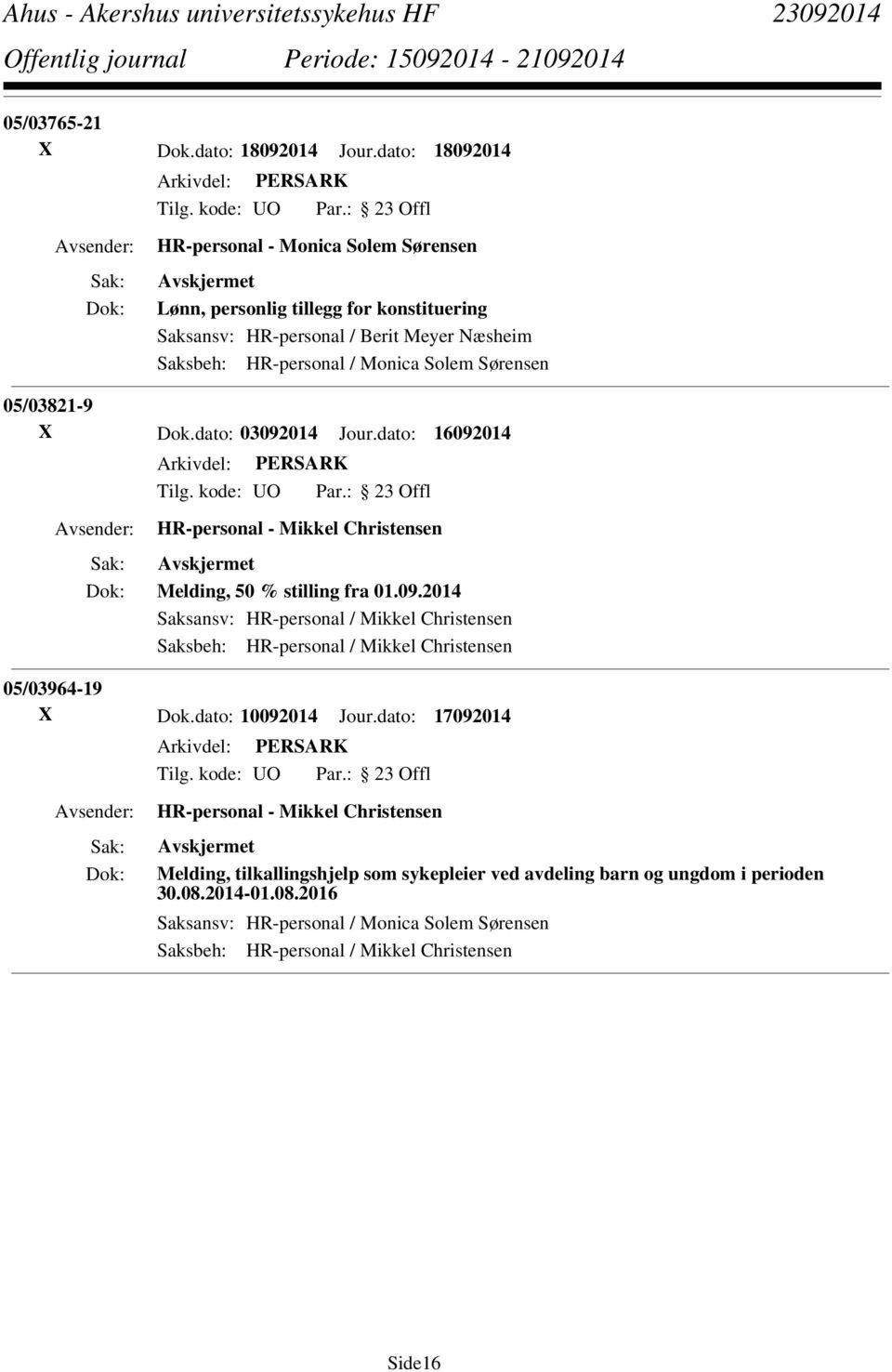 Ahus - Akershus universitetssykehus HF 23092014
Offentlig journal Periode: 15092014 - 21092014

05/03765-21
X Dok.dato: 18092014 Jour.dato: 18092014
Arkivdel: PERSARK
Tilg. kode: UO Par.: 23 Offl
Avsender: HR-personal - Monica Solem Sørensen
Sak: Avskjermet
Dok: Lønn, personlig tillegg for konstituering
Saksansv: HR-personal / Berit Meyer Næsheim
Saksbeh: HR-personal / Monica Solem Sørensen

05/03821-9
X Dok.dato: 03092014 Jour.dato: 16092014
Arkivdel: PERSARK
Tilg. kode: UO Par.: 23 Offl
Avsender: HR-personal - Mikkel Christensen
Sak: Avskjermet
Dok: Melding, 50 % stilling fra 01.09.2014
Saksansv: HR-personal / Mikkel Christensen
Saksbeh: HR-personal / Mikkel Christensen

05/03964-19
X Dok.dato: 10092014 Jour.dato: 17092014
Arkivdel: PERSARK
Tilg. kode: UO Par.: 23 Offl
Avsender: HR-personal - Mikkel Christensen
Sak: Avskjermet
Dok: Melding, tilkallingshjelp som sykepleier ved avdeling barn og ungdom i perioden 30.08.2014-01.08.2016
Saksansv: HR-personal / Monica Solem Sørensen
Saksbeh: HR-personal / Mikkel Christensen

Side16